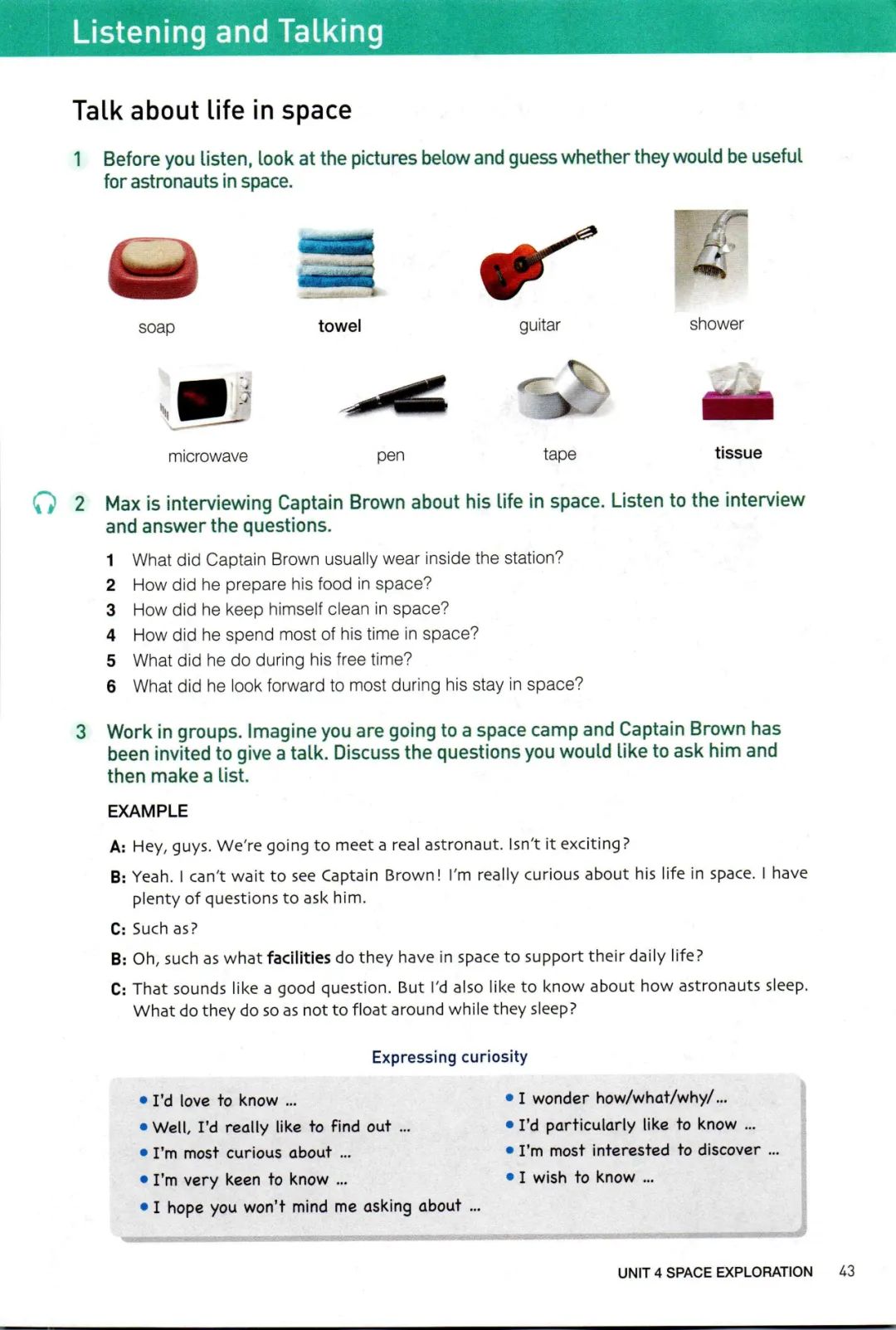 Listening and Talking

Talk about life in space

1 Before you listen, look at the pictures below and guess whether they would be useful for astronauts in space.

soap

towel

guitar

shower

microwave

pen

tape

tissue

2 Max is interviewing Captain Brown about his life in space. Listen to the interview and answer the questions.

1 What did Captain Brown usually wear inside the station?
2 How did he prepare his food in space?
3 How did he keep himself clean in space?
4 How did he spend most of his time in space?
5 What did he do during his free time?
6 What did he look forward to most during his stay in space?

3 Work in groups. Imagine you are going to a space camp and Captain Brown has been invited to give a talk. Discuss the questions you would like to ask him and then make a list.

EXAMPLE

A: Hey, guys. We're going to meet a real astronaut. Isn't it exciting?

B: Yeah. I can't wait to see Captain Brown! I'm really curious about his life in space. I have plenty of questions to ask him.

C: Such as?

B: Oh, such as what facilities do they have in space to support their daily life?

C: That sounds like a good question. But I'd also like to know about how astronauts sleep. What do they do so as not to float around while they sleep?

Expressing curiosity

• I'd love to know ...
• Well, I'd really like to find out ...
• I'm most curious about ...
• I'm very keen to know ...
• I hope you won't mind me asking about ...

• I wonder how/what/why/...
• I'd particularly like to know ...
• I'm most interested to discover ...
• I wish to know ...

UNIT 4 SPACE EXPLORATION 43